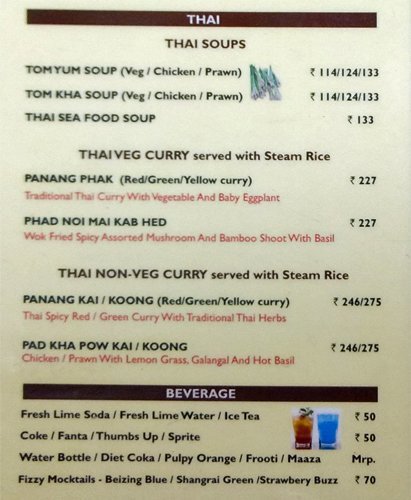 THAI

THAI SOUPS

TOM YUM SOUP (Veg / Chicken / Prawn) ₹ 114/124/133

TOM KHA SOUP (Veg / Chicken / Prawn) ₹ 114/124/133

THAI SEA FOOD SOUP ₹ 133

THAI VEG CURRY served with Steam Rice

PANANG PHAK (Red/Green/Yellow curry) ₹ 227
Traditional Thai Curry With Vegetable And Baby Eggplant

PHAD NOI MAI KAB HED ₹ 227
Wok Fried Spicy Assorted Mushroom And Bamboo Shoot With Basil

THAI NON-VEG CURRY served with Steam Rice

PANANG KAI / KOONG (Red/Green/Yellow curry) ₹ 246/275
Thai Spicy Red / Green Curry With Traditional Thai Herbs

PAD KHA POW KAI / KOONG ₹ 246/275
Chicken / Prawn With Lemon Grass, Galangal And Hot Basil

BEVERAGE

Fresh Lime Soda / Fresh Lime Water / Ice Tea ₹ 50

Coke / Fanta / Thumbs Up / Sprite ₹ 50

Water Bottle / Diet Coka / Pulpy Orange / Frooti / Maaza Mrp.

Fizzy Mocktails - Beizing Blue / Shangrai Green /Strawbery Buzz ₹ 70